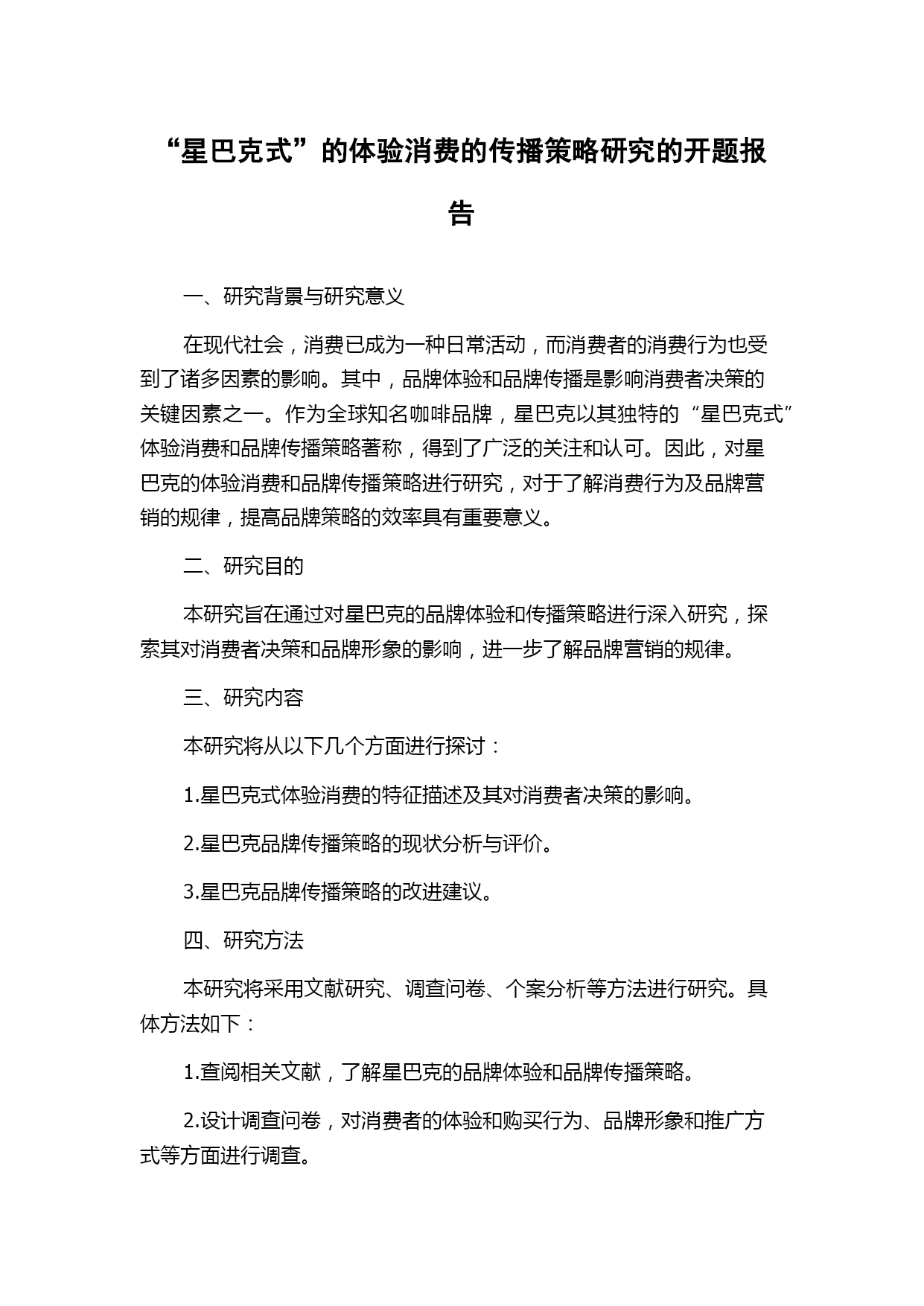 “星巴克式”的体验消费的传播策略研究的开题报告

一、研究背景与研究意义

在现代社会，消费已成为一种日常活动，而消费者的消费行为也受到了诸多因素的影响。其中，品牌体验和品牌传播是影响消费者决策的关键因素之一。作为全球知名咖啡品牌，星巴克以其独特的“星巴克式”体验消费和品牌传播策略著称，得到了广泛的关注和认可。因此，对星巴克的体验消费和品牌传播策略进行研究，对于了解消费行为及品牌营销的规律，提高品牌策略的效率具有重要意义。

二、研究目的

本研究旨在通过对星巴克的品牌体验和传播策略进行深入研究，探索其对消费者决策和品牌形象的影响，进一步了解品牌营销的规律。

三、研究内容

本研究将从以下几个方面进行探讨：

1.星巴克式体验消费的特征描述及其对消费者决策的影响。

2.星巴克品牌传播策略的现状分析与评价。

3.星巴克品牌传播策略的改进建议。

四、研究方法

本研究将采用文献研究、调查问卷、个案分析等方法进行研究。具体方法如下：

1.查阅相关文献，了解星巴克的品牌体验和品牌传播策略。

2.设计调查问卷，对消费者的体验和购买行为、品牌形象和推广方式等方面进行调查。